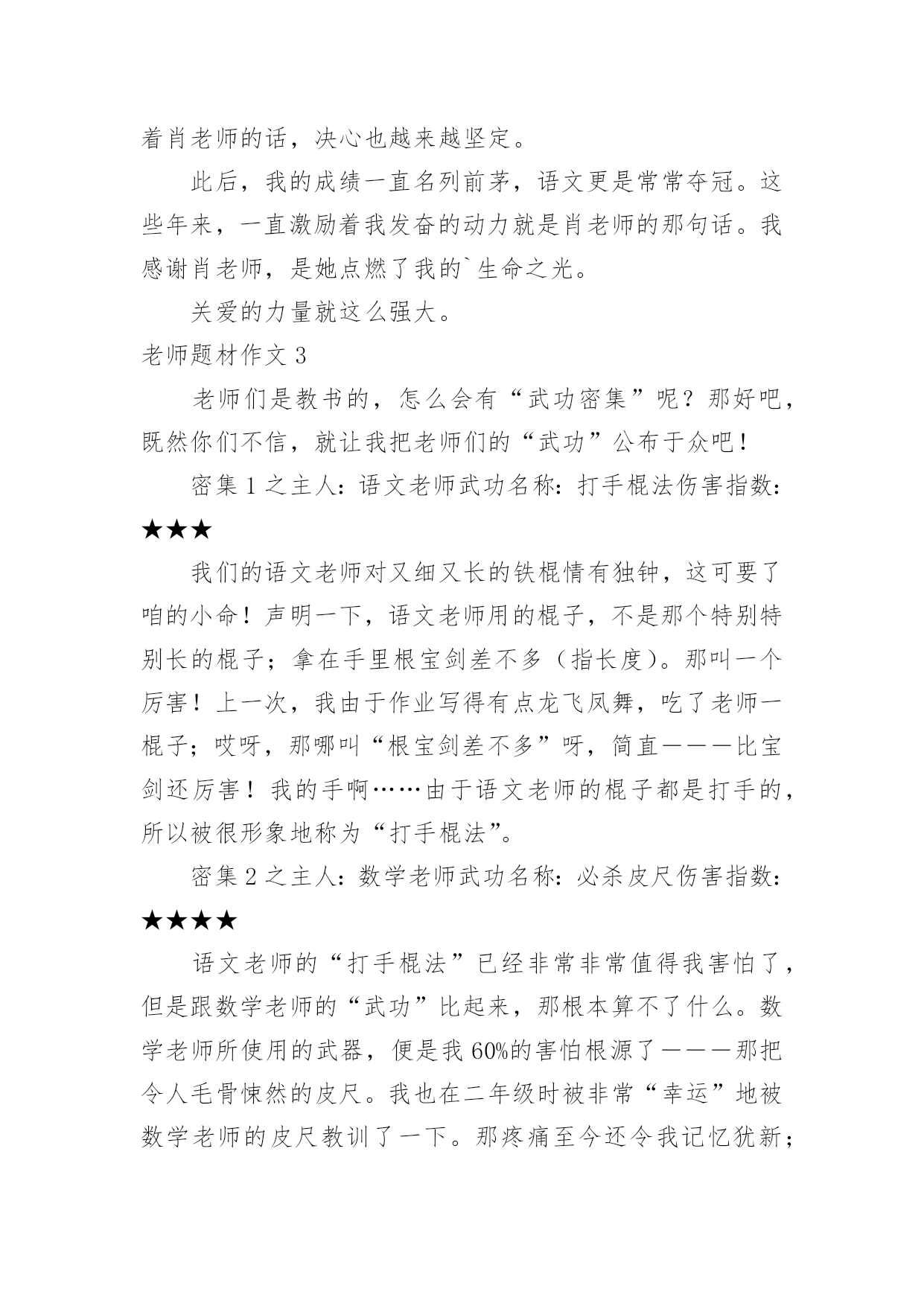 着肖老师的话，决心也越来越坚定。

此后，我的成绩一直名列前茅，语文更是常常夺冠。这些年来，一直激励着我发奋的动力就是肖老师的那句话。我感谢肖老师，是她点燃了我的`生命之光。

关爱的力量就这么强大。

老师题材作文 3

老师们是教书的，怎么会有“武功密集”呢？那好吧，既然你们不信，就让我把老师们的“武功”公布于众吧！

密集 1 之主人：语文老师武功名称：打手棍法伤害指数：★★★

我们的语文老师对又细又长的铁棍情有独钟，这可要了咱的小命！声明一下，语文老师用的棍子，不是那个特别特别长的棍子；拿在手里根宝剑差不多（指长度）。那叫一个厉害！上一次，我由于作业写得有点龙飞凤舞，吃了老师一棍子；哎呀，那哪叫“根宝剑差不多”呀，简直———比宝剑还厉害！我的手啊……由于语文老师的棍子都是打手的，所以被很形象地称为“打手棍法”。

密集 2 之主人：数学老师武功名称：必杀皮尺伤害指数：★★★★

语文老师的“打手棍法”已经非常非常值得我害怕了，但是跟数学老师的“武功”比起来，那根本算不了什么。数学老师所使用的武器，便是我 60%的害怕根源了———那把令人毛骨悚然的皮尺。我也在二年级时被非常“幸运”地被数学老师的皮尺教训了一下。那疼痛至今还令我记忆犹新；